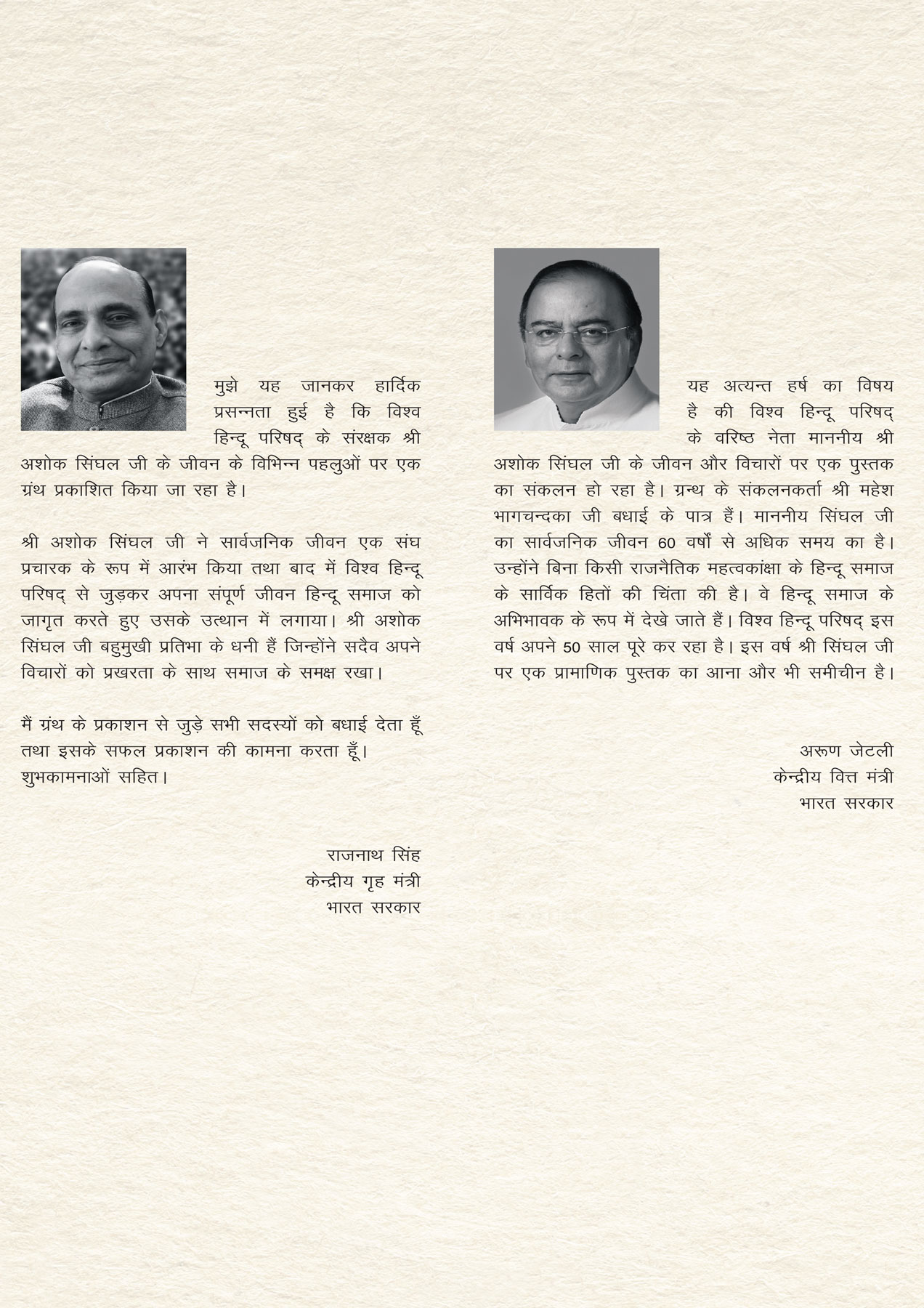 मुझे यह जानकर हार्दिक प्रसन्नता हुई है कि विश्व हिन्दू परिषद् के संरक्षक श्री अशोक सिंघल जी के जीवन के विभिन्न पहलुओं पर एक ग्रंथ प्रकाशित किया जा रहा है।

श्री अशोक सिंघल जी ने सार्वजनिक जीवन एक संघ प्रचारक के रूप में आरंभ किया तथा बाद में विश्व हिन्दू परिषद् से जुड़कर अपना संपूर्ण जीवन हिन्दू समाज को जागृत करते हुए उसके उत्थान में लगाया। श्री अशोक सिंघल जी बहुमुखी प्रतिभा के धनी हैं जिन्होंने सदैव अपने विचारों को प्रखरता के साथ समाज के समक्ष रखा।

मैं ग्रंथ के प्रकाशन से जुड़े सभी सदस्यों को बधाई देता हूँ तथा इसके सफल प्रकाशन की कामना करता हूँ।
शुभकामनाओं सहित।

राजनाथ सिंह
केन्द्रीय गृह मंत्री
भारत सरकार

यह अत्यन्त हर्ष का विषय है की विश्व हिन्दू परिषद् के वरिष्ठ नेता माननीय श्री अशोक सिंघल जी के जीवन और विचारों पर एक पुस्तक का संकलन हो रहा है। ग्रन्थ के संकलनकर्ता श्री महेश भागचन्दका जी बधाई के पात्र हैं। माननीय सिंघल जी का सार्वजनिक जीवन 60 वर्षों से अधिक समय का है। उन्होंने बिना किसी राजनैतिक महत्वकांक्षा के हिन्दू समाज के सार्विक हितों की चिंता की है। वे हिन्दू समाज के अभिभावक के रूप में देखे जाते हैं। विश्व हिन्दू परिषद् इस वर्ष अपने 50 साल पूरे कर रहा है। इस वर्ष श्री सिंघल जी पर एक प्रामाणिक पुस्तक का आना और भी समीचीन है।

अरूण जेटली
केन्द्रीय वित्त मंत्री
भारत सरकार